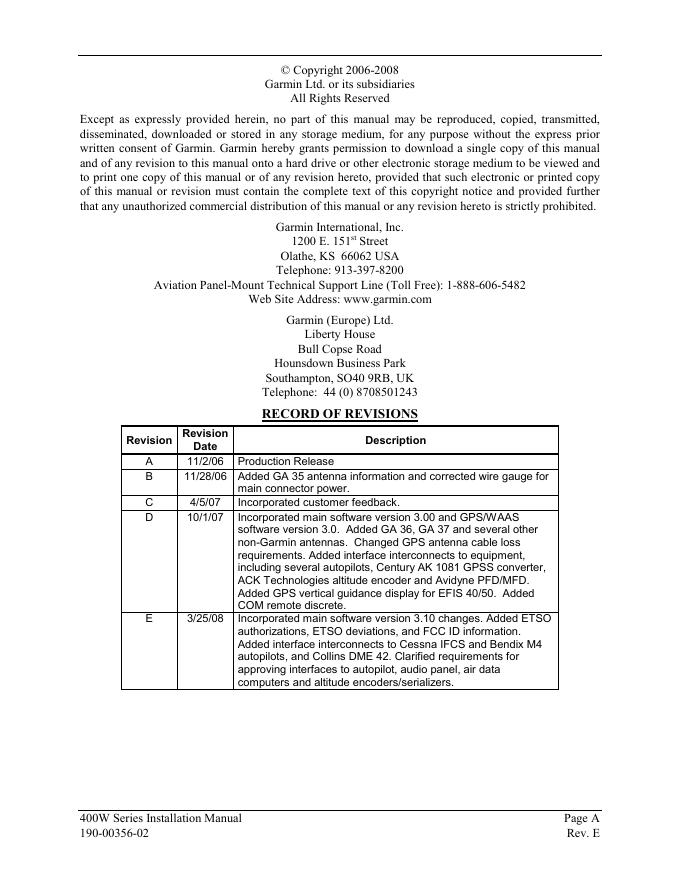 © Copyright 2006-2008
Garmin Ltd. or its subsidiaries
All Rights Reserved

Except as expressly provided herein, no part of this manual may be reproduced, copied, transmitted, disseminated, downloaded or stored in any storage medium, for any purpose without the express prior written consent of Garmin. Garmin hereby grants permission to download a single copy of this manual and of any revision to this manual onto a hard drive or other electronic storage medium to be viewed and to print one copy of this manual or of any revision hereto, provided that such electronic or printed copy of this manual or revision must contain the complete text of this copyright notice and provided further that any unauthorized commercial distribution of this manual or any revision hereto is strictly prohibited.

Garmin International, Inc.
1200 E. 151$^{st}$ Street
Olathe, KS 66062 USA
Telephone: 913-397-8200
Aviation Panel-Mount Technical Support Line (Toll Free): 1-888-606-5482
Web Site Address: www.garmin.com

Garmin (Europe) Ltd.
Liberty House
Bull Copse Road
Hounsdown Business Park
Southampton, SO40 9RB, UK
Telephone: 44 (0) 8708501243

RECORD OF REVISIONS

| Revision | Revision Date | Description |
|---|---|---|
| A | 11/2/06 | Production Release |
| B | 11/28/06 | Added GA 35 antenna information and corrected wire gauge for main connector power. |
| C | 4/5/07 | Incorporated customer feedback. |
| D | 10/1/07 | Incorporated main software version 3.00 and GPS/WAAS software version 3.0. Added GA 36, GA 37 and several other non-Garmin antennas. Changed GPS antenna cable loss requirements. Added interface interconnects to equipment, including several autopilots, Century AK 1081 GPSS converter, ACK Technologies altitude encoder and Avidyne PFD/MFD. Added GPS vertical guidance display for EFIS 40/50. Added COM remote discrete. |
| E | 3/25/08 | Incorporated main software version 3.10 changes. Added ETSO authorizations, ETSO deviations, and FCC ID information. Added interface interconnects to Cessna IFCS and Bendix M4 autopilots, and Collins DME 42. Clarified requirements for approving interfaces to autopilot, audio panel, air data computers and altitude encoders/serializers. |

400W Series Installation Manual
190-00356-02

Page A
Rev. E